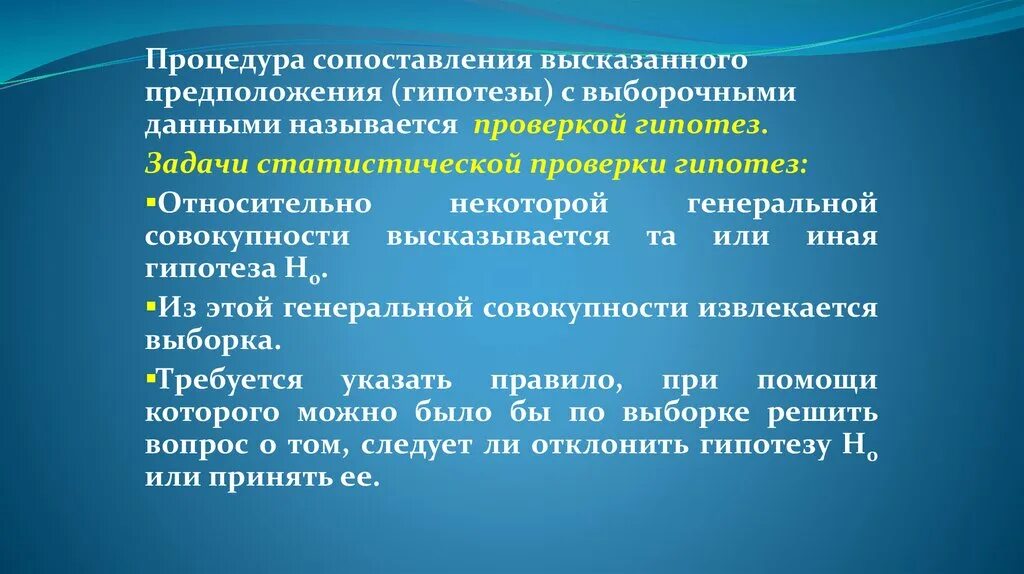 Процедура сопоставления высказанного предположения (гипотезы) с выборочными данными называется проверкой гипотез.

Задачи статистической проверки гипотез:

▪Относительно некоторой генеральной совокупности высказывается та или иная гипотеза $H_0$.

▪Из этой генеральной совокупности извлекается выборка.

▪Требуется указать правило, при помощи которого можно было бы по выборке решить вопрос о том, следует ли отклонить гипотезу $H_0$ или принять ее.